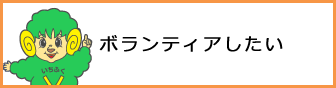 いちふく

ボランティアしたい